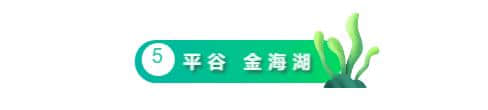 5 平谷 金海湖